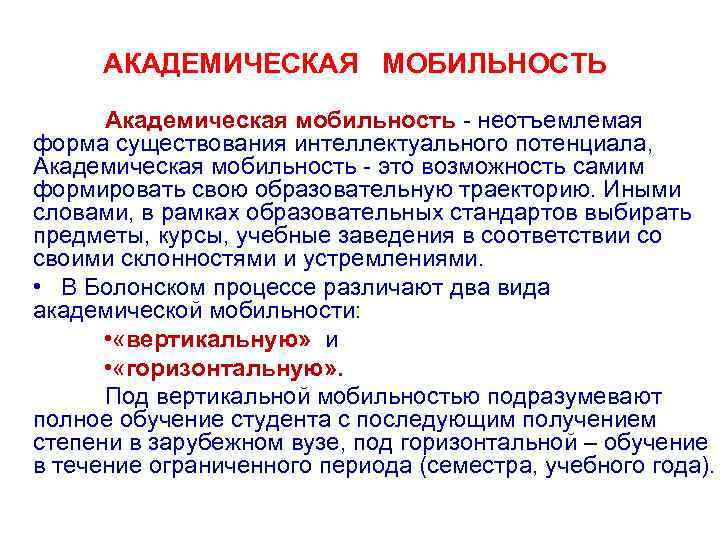 АКАДЕМИЧЕСКАЯ МОБИЛЬНОСТЬ

Академическая мобильность - неотъемлемая форма существования интеллектуального потенциала, Академическая мобильность - это возможность самим формировать свою образовательную траекторию. Иными словами, в рамках образовательных стандартов выбирать предметы, курсы, учебные заведения в соответствии со своими склонностями и устремлениями.

• В Болонском процессе различают два вида академической мобильности:

•«вертикальную» и

•«горизонтальную».

Под вертикальной мобильностью подразумевают полное обучение студента с последующим получением степени в зарубежном вузе, под горизонтальной – обучение в течение ограниченного периода (семестра, учебного года).